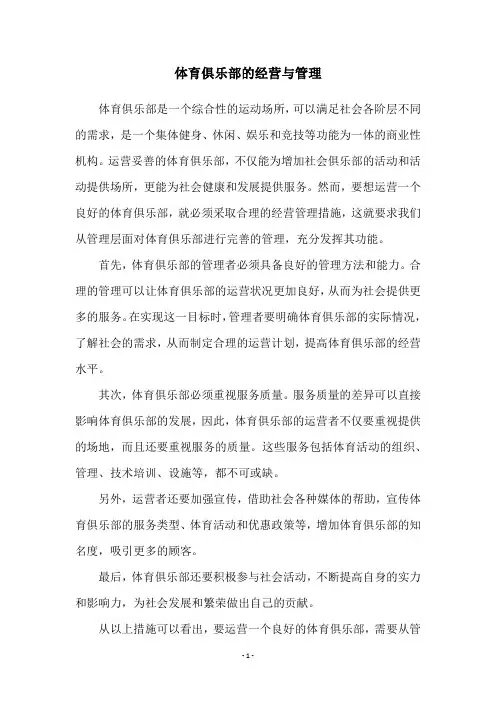 体育俱乐部的经营与管理

体育俱乐部是一个综合性的运动场所，可以满足社会各阶层不同的需求，是一个集体健身、休闲、娱乐和竞技等功能为一体的商业性机构。运营妥善的体育俱乐部，不仅能为增加社会俱乐部的活动和活动提供场所，更能为社会健康和发展提供服务。然而，要想运营一个良好的体育俱乐部，就必须采取合理的经营管理措施，这就要求我们从管理层面对体育俱乐部进行完善的管理，充分发挥其功能。

首先，体育俱乐部的管理者必须具备良好的管理方法和能力。合理的管理可以让体育俱乐部的运营状况更加良好，从而为社会提供更多的服务。在实现这一目标时，管理者要明确体育俱乐部的实际情况，了解社会的需求，从而制定合理的运营计划，提高体育俱乐部的经营水平。

其次，体育俱乐部必须重视服务质量。服务质量的差异可以直接影响体育俱乐部的发展，因此，体育俱乐部的运营者不仅要重视提供的场地，而且还要重视服务的质量。这些服务包括体育活动的组织、管理、技术培训、设施等，都不可或缺。

另外，运营者还要加强宣传，借助社会各种媒体的帮助，宣传体育俱乐部的服务类型、体育活动和优惠政策等，增加体育俱乐部的知名度，吸引更多的顾客。

最后，体育俱乐部还要积极参与社会活动，不断提高自身的实力和影响力，为社会发展和繁荣做出自己的贡献。

从以上措施可以看出，要运营一个良好的体育俱乐部，需要从管

- 1 -